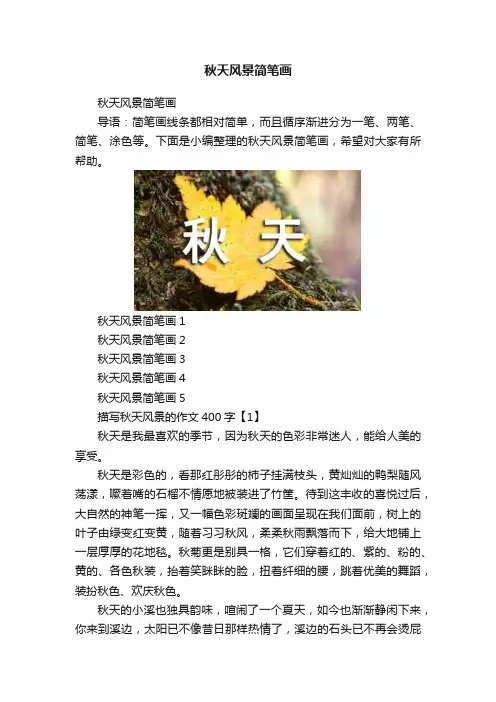 秋天风景简笔画

秋天风景简笔画

导语：简笔画线条都相对简单，而且循序渐进分为一笔、两笔、简笔、涂色等。下面是小编整理的秋天风景简笔画，希望对大家有所帮助。

秋天

秋天风景简笔画1

秋天风景简笔画2

秋天风景简笔画3

秋天风景简笔画4

秋天风景简笔画5

描写秋天风景的作文400字【1】

秋天是我最喜欢的季节，因为秋天的色彩非常迷人，能给人美的享受。

秋天是彩色的，看那红彤彤的柿子挂满枝头，黄灿灿的鸭梨随风荡漾，噘着嘴的石榴不情愿地被装进了竹筐。待到这丰收的喜悦过后，大自然的神笔一挥，又一幅色彩斑斓的画面呈现在我们面前，树上的叶子由绿变红变黄，随着习习秋风，柔柔秋雨飘落而下，给大地铺上一层厚厚的花地毯。秋菊更是别具一格，它们穿着红的、紫的、粉的、黄的、各色秋装，抬着笑眯眯的脸，扭着纤细的腰，跳着优美的舞蹈，装扮秋色、欢庆秋色。

秋天的小溪也独具韵味，喧闹了一个夏天，如今也渐渐静闲下来，你来到溪边，太阳已不像昔日那样热情了，溪边的石头已不再会烫屁